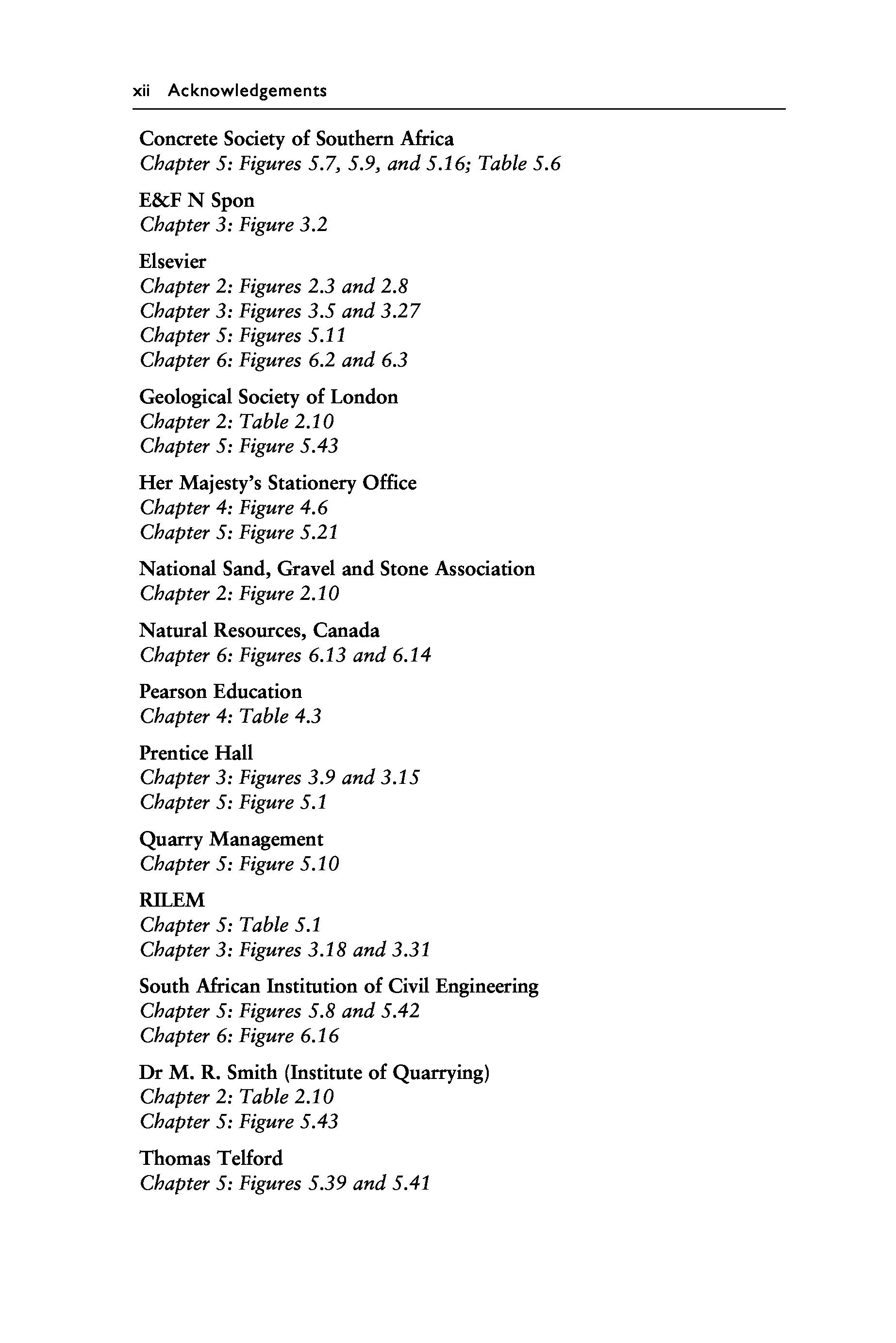 xii Acknowledgements

Concrete Society of Southern Africa
Chapter 5: Figures 5.7, 5.9, and 5.16; Table 5.6

E&F N Spon
Chapter 3: Figure 3.2

Elsevier
Chapter 2: Figures 2.3 and 2.8
Chapter 3: Figures 3.5 and 3.27
Chapter 5: Figures 5.11
Chapter 6: Figures 6.2 and 6.3

Geological Society of London
Chapter 2: Table 2.10
Chapter 5: Figure 5.43

Her Majesty's Stationery Office
Chapter 4: Figure 4.6
Chapter 5: Figure 5.21

National Sand, Gravel and Stone Association
Chapter 2: Figure 2.10

Natural Resources, Canada
Chapter 6: Figures 6.13 and 6.14

Pearson Education
Chapter 4: Table 4.3

Prentice Hall
Chapter 3: Figures 3.9 and 3.15
Chapter 5: Figure 5.1

Quarry Management
Chapter 5: Figure 5.10

RILEM
Chapter 5: Table 5.1
Chapter 3: Figures 3.18 and 3.31

South African Institution of Civil Engineering
Chapter 5: Figures 5.8 and 5.42
Chapter 6: Figure 6.16

Dr M. R. Smith (Institute of Quarrying)
Chapter 2: Table 2.10
Chapter 5: Figure 5.43

Thomas Telford
Chapter 5: Figures 5.39 and 5.41